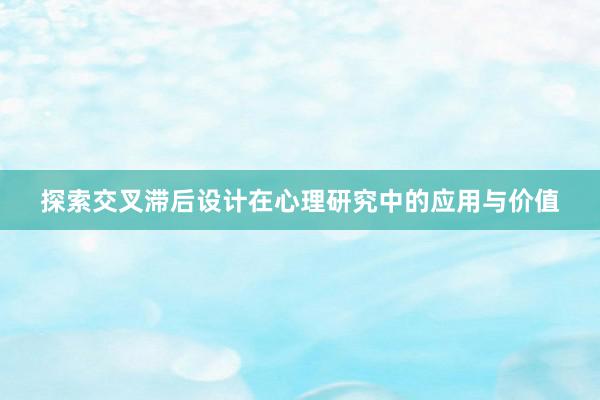 探索交叉滞后设计在心理研究中的应用与价值